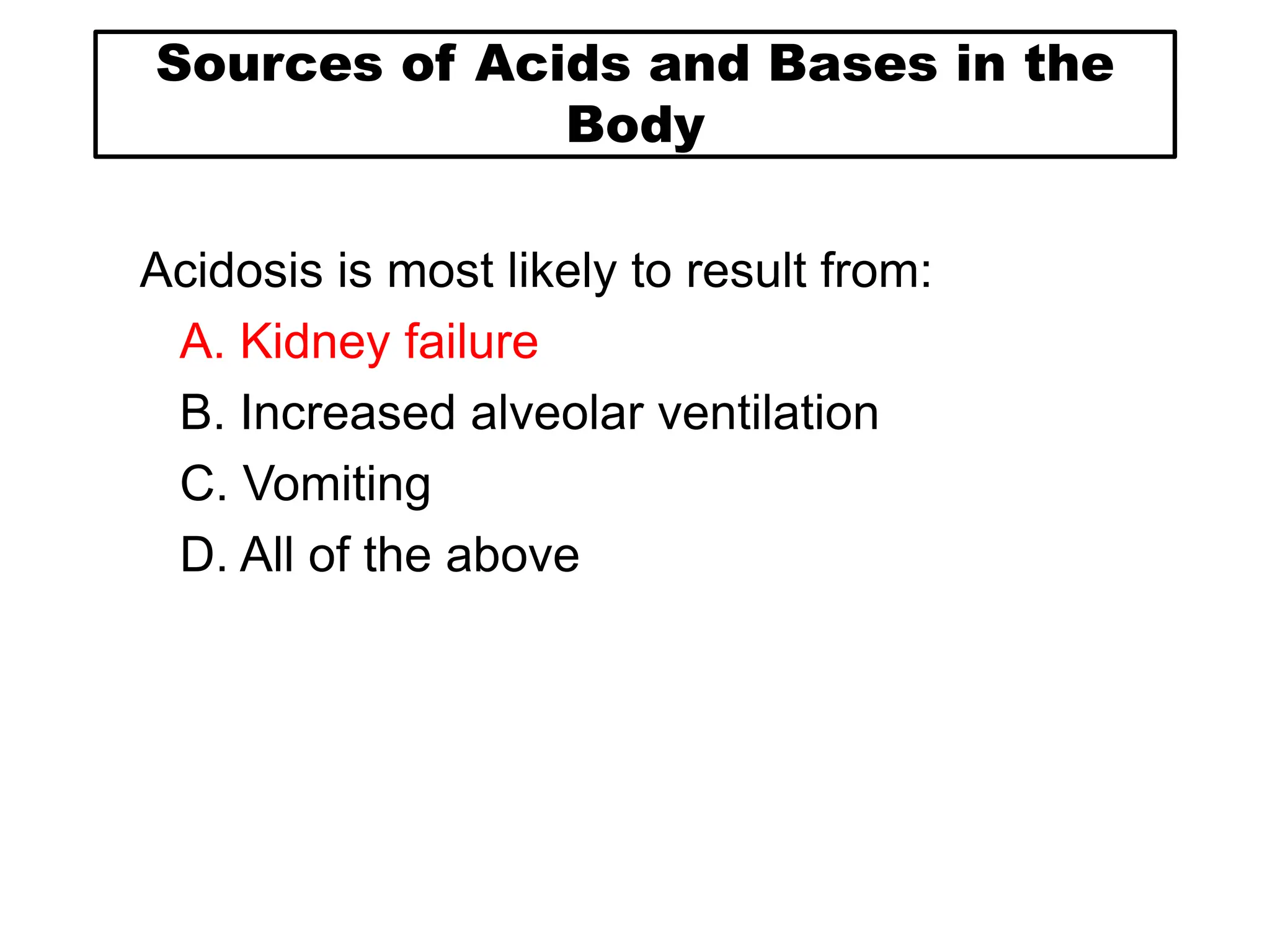 Sources of Acids and Bases in the Body

Acidosis is most likely to result from:

A. Kidney failure

B. Increased alveolar ventilation

C. Vomiting

D. All of the above